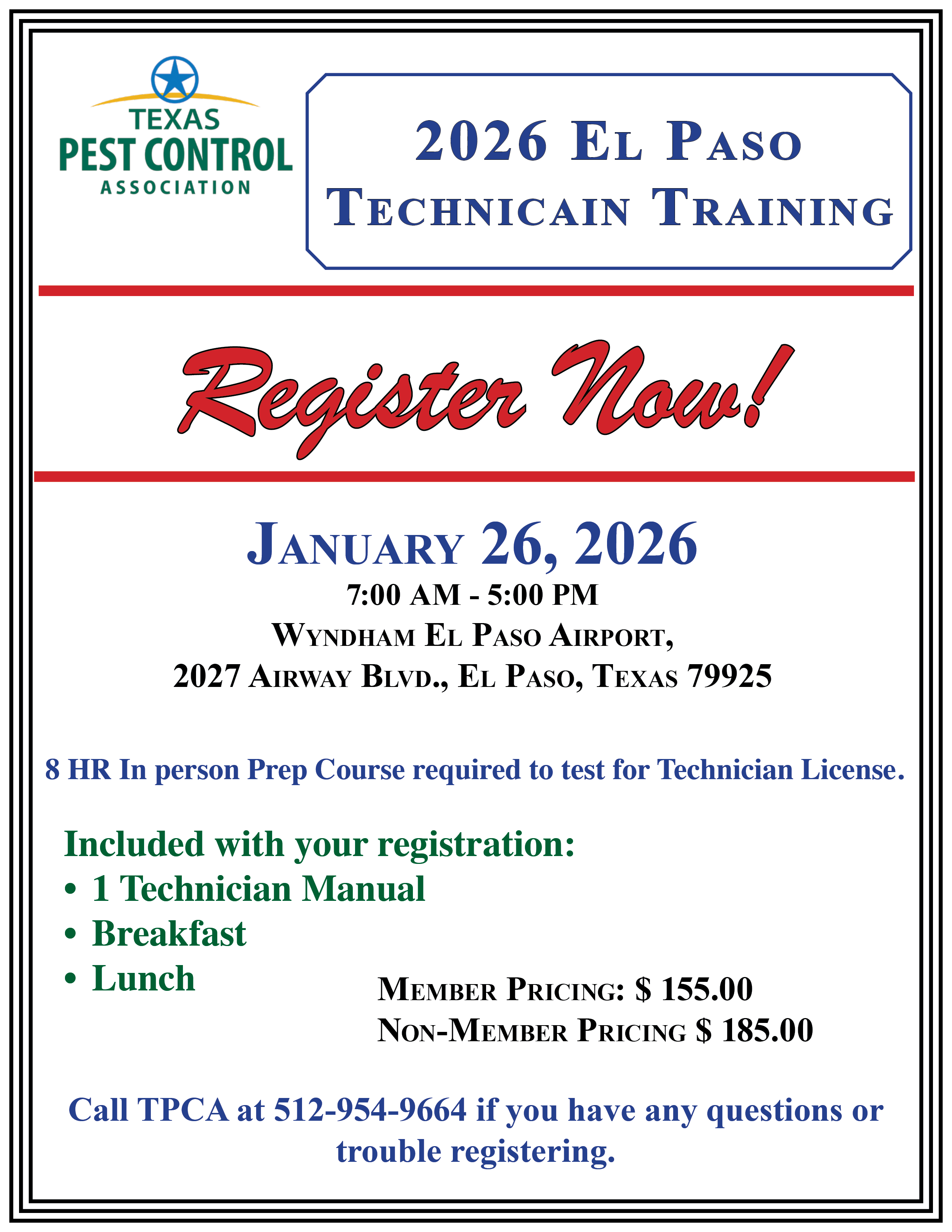 TEXAS
PEST CONTROL
ASSOCIATION

2026 El Paso
Technicain Training

Register Now!

January 26, 2026
7:00 AM - 5:00 PM
Wyndham El Paso Airport,
2027 Airway Blvd., El Paso, Texas 79925

8 HR In person Prep Course required to test for Technician License.

Included with your registration:
• 1 Technician Manual
• Breakfast
• Lunch

Member Pricing: $ 155.00
Non-Member Pricing $ 185.00

Call TPCA at 512-954-9664 if you have any questions or trouble registering.